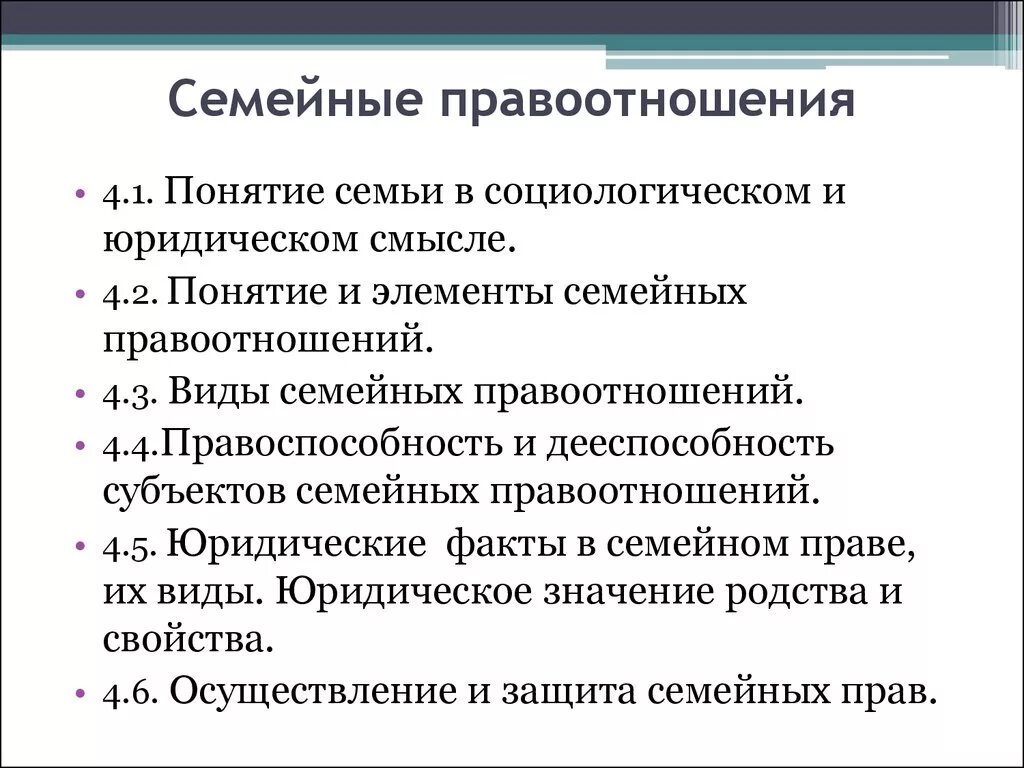 Семейные правоотношения

• 4.1. Понятие семьи в социологическом и юридическом смысле.
• 4.2. Понятие и элементы семейных правоотношений.
• 4.3. Виды семейных правоотношений.
• 4.4.Правоспособность и дееспособность субъектов семейных правоотношений.
• 4.5. Юридические факты в семейном праве, их виды. Юридическое значение родства и свойства.
• 4.6. Осуществление и защита семейных прав.